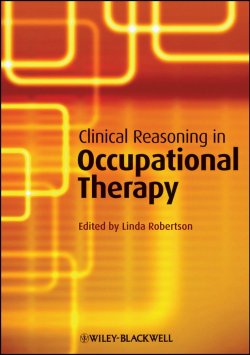 Clinical Reasoning in
Occupational Therapy

Edited by Linda Robertson

WILEY-BLACKWELL